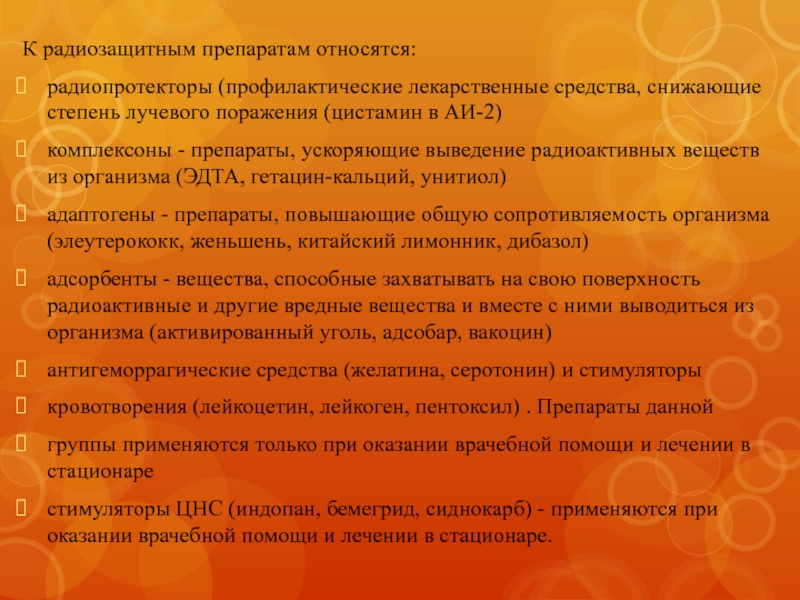 К радиозащитным препаратам относятся:

радиопротекторы (профилактические лекарственные средства, снижающие степень лучевого поражения (цистамин в АИ-2)

комплексоны - препараты, ускоряющие выведение радиоактивных веществ из организма (ЭДТА, гетацин-кальций, унитиол)

адаптогены - препараты, повышающие общую сопротивляемость организма (элеутерококк, женьшень, китайский лимонник, дибазол)

адсорбенты - вещества, способные захватывать на свою поверхность радиоактивные и другие вредные вещества и вместе с ними выводиться из организма (активированный уголь, адсобар, вакоцин)

антигеморрагические средства (желатина, серотонин) и стимуляторы

кровотворения (лейкоцетин, лейкоген, пентоксил) . Препараты данной

группы применяются только при оказании врачебной помощи и лечении в стационаре

стимуляторы ЦНС (индопан, бемегрид, сиднокарб) - применяются при оказании врачебной помощи и лечении в стационаре.